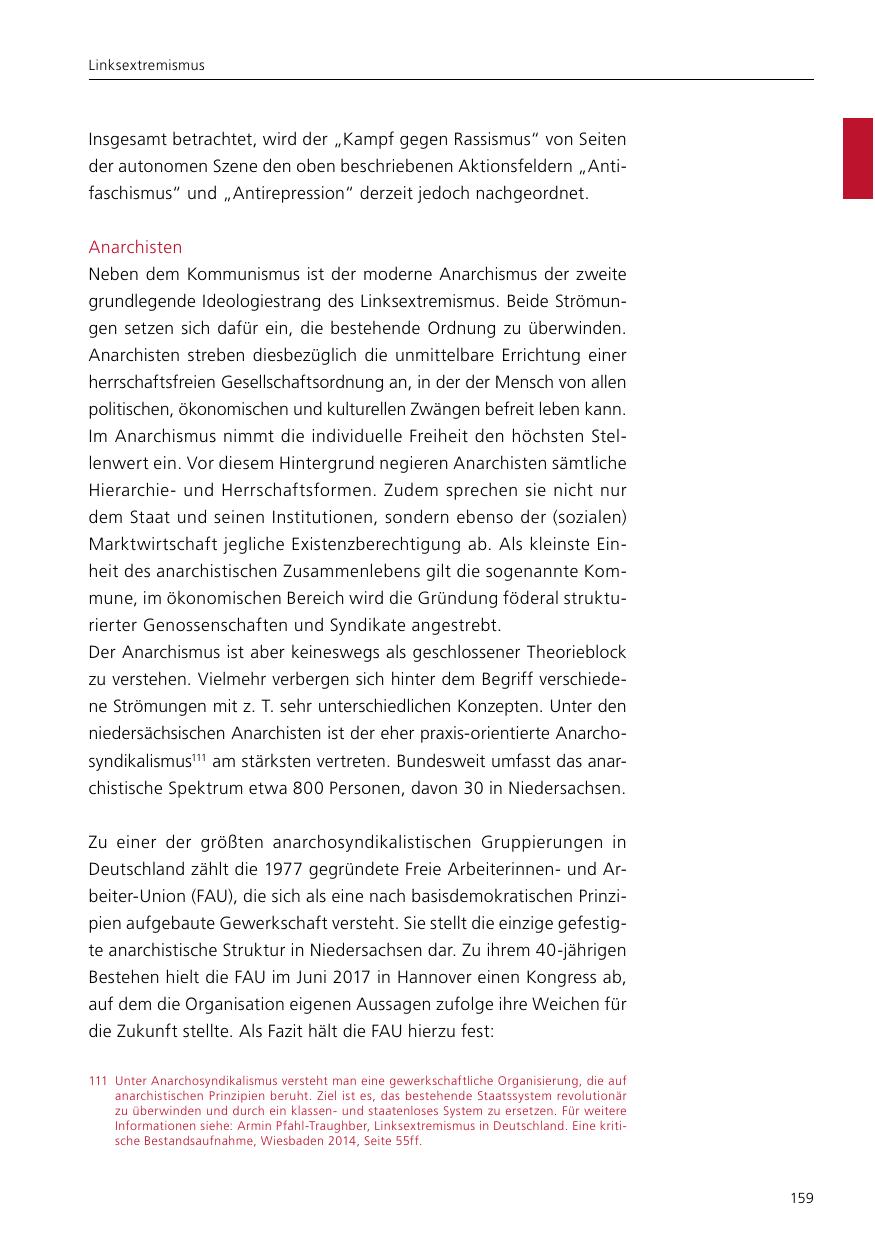 Linksextremismus

Insgesamt betrachtet, wird der „Kampf gegen Rassismus“ von Seiten der autonomen Szene den oben beschriebenen Aktionsfeldern „Antifaschismus“ und „Antirepression“ derzeit jedoch nachgeordnet.

Anarchisten
Neben dem Kommunismus ist der moderne Anarchismus der zweite grundlegende Ideologiestrang des Linksextremismus. Beide Strömungen setzen sich dafür ein, die bestehende Ordnung zu überwinden. Anarchisten streben diesbezüglich die unmittelbare Errichtung einer herrschaftsfreien Gesellschaftsordnung an, in der der Mensch von allen politischen, ökonomischen und kulturellen Zwängen befreit leben kann. Im Anarchismus nimmt die individuelle Freiheit den höchsten Stellenwert ein. Vor diesem Hintergrund negieren Anarchisten sämtliche Hierarchie- und Herrschaftsformen. Zudem sprechen sie nicht nur dem Staat und seinen Institutionen, sondern ebenso der (sozialen) Marktwirtschaft jegliche Existenzberechtigung ab. Als kleinste Einheit des anarchistischen Zusammenlebens gilt die sogenannte Kommune, im ökonomischen Bereich wird die Gründung föderal strukturierter Genossenschaften und Syndikate angestrebt.
Der Anarchismus ist aber keineswegs als geschlossener Theorieblock zu verstehen. Vielmehr verbergen sich hinter dem Begriff verschiedene Strömungen mit z. T. sehr unterschiedlichen Konzepten. Unter den niedersächsischen Anarchisten ist der eher praxis-orientierte Anarchosyndikalismus$^{111}$ am stärksten vertreten. Bundesweit umfasst das anarchistische Spektrum etwa 800 Personen, davon 30 in Niedersachsen.

Zu einer der größten anarchosyndikalistischen Gruppierungen in Deutschland zählt die 1977 gegründete Freie Arbeiterinnen- und Arbeiter-Union (FAU), die sich als eine nach basisdemokratischen Prinzipien aufgebaute Gewerkschaft versteht. Sie stellt die einzige gefestigte anarchistische Struktur in Niedersachsen dar. Zu ihrem 40-jährigen Bestehen hielt die FAU im Juni 2017 in Hannover einen Kongress ab, auf dem die Organisation eigenen Aussagen zufolge ihre Weichen für die Zukunft stellte. Als Fazit hält die FAU hierzu fest:

111 Unter Anarchosyndikalismus versteht man eine gewerkschaftliche Organisierung, die auf anarchistischen Prinzipien beruht. Ziel ist es, das bestehende Staatssystem revolutionär zu überwinden und durch ein klassen- und staatenloses System zu ersetzen. Für weitere Informationen siehe: Armin Pfahl-Traughber, Linksextremismus in Deutschland. Eine kritische Bestandsaufnahme, Wiesbaden 2014, Seite 55ff.

159